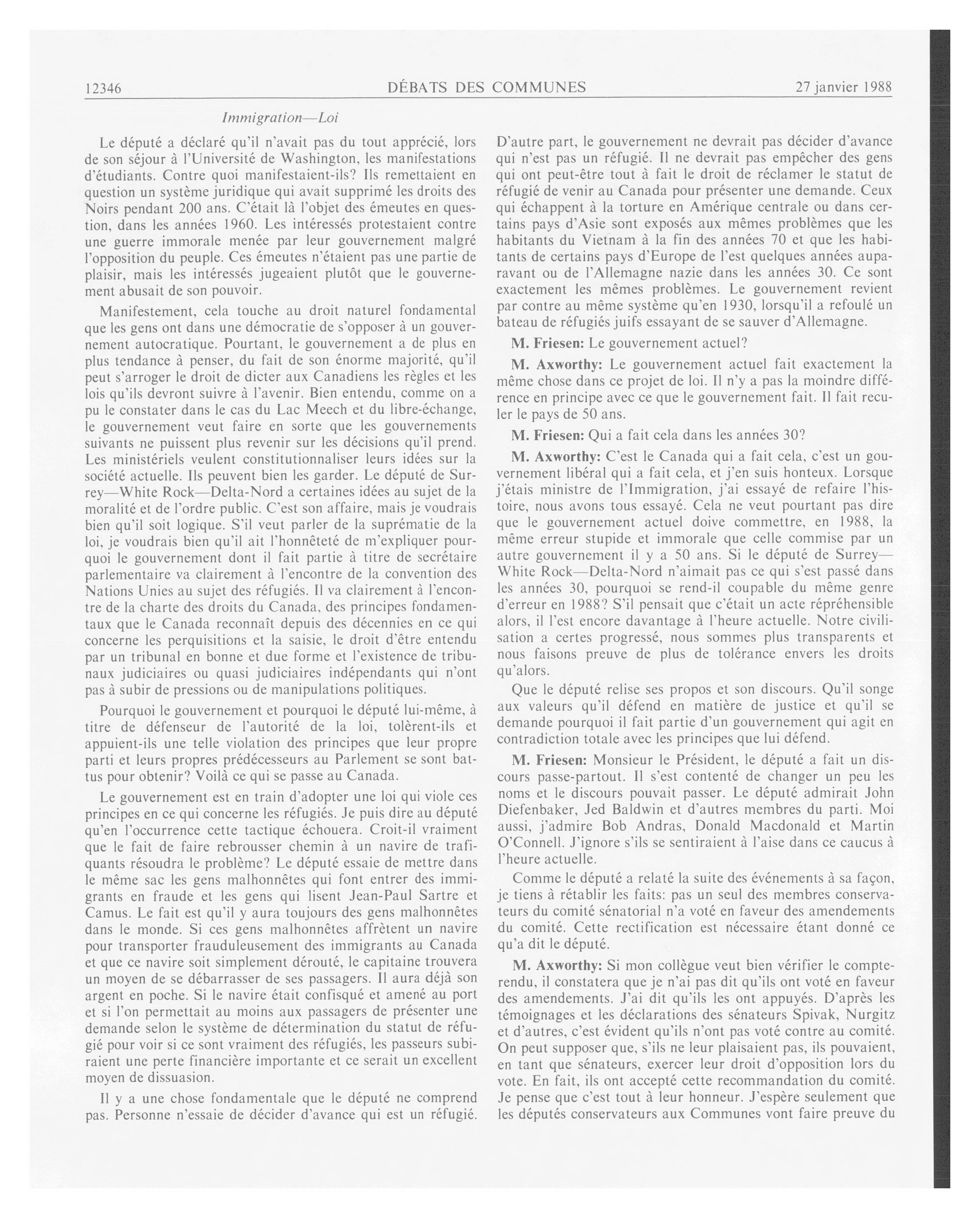 12346 DÉBATS DES COMMUNES 27 janvier 1988

Immigration—Loi

Le député a déclaré qu'il n'avait pas du tout apprécié, lors de son séjour à l'Université de Washington, les manifestations d'étudiants. Contre quoi manifestaient-ils? Ils remettaient en question un système juridique qui avait supprimé les droits des Noirs pendant 200 ans. C'était là l'objet des émeutes en question, dans les années 1960. Les intéressés protestaient contre une guerre immorale menée par leur gouvernement malgré l'opposition du peuple. Ces émeutes n'étaient pas une partie de plaisir, mais les intéressés jugeaient plutôt que le gouvernement abusait de son pouvoir.

Manifestement, cela touche au droit naturel fondamental que les gens ont dans une démocratie de s'opposer à un gouvernement autocratique. Pourtant, le gouvernement a de plus en plus tendance à penser, du fait de son énorme majorité, qu'il peut s'arroger le droit de dicter aux Canadiens les règles et les lois qu'ils devront suivre à l'avenir. Bien entendu, comme on a pu le constater dans le cas du Lac Meech et du libre-échange, le gouvernement veut faire en sorte que les gouvernements suivants ne puissent plus revenir sur les décisions qu'il prend. Les ministériels veulent constitutionnaliser leurs idées sur la société actuelle. Ils peuvent bien les garder. Le député de Surrey—White Rock—Delta-Nord a certaines idées au sujet de la moralité et de l'ordre public. C'est son affaire, mais je voudrais bien qu'il soit logique. S'il veut parler de la suprématie de la loi, je voudrais bien qu'il ait l'honnêteté de m'expliquer pourquoi le gouvernement dont il fait partie à titre de secrétaire parlementaire va clairement à l'encontre de la convention des Nations Unies au sujet des réfugiés. Il va clairement à l'encontre de la charte des droits du Canada, des principes fondamentaux que le Canada reconnaît depuis des décennies en ce qui concerne les perquisitions et la saisie, le droit d'être entendu par un tribunal en bonne et due forme et l'existence de tribunaux judiciaires ou quasi judiciaires indépendants qui n'ont pas à subir de pressions ou de manipulations politiques.

Pourquoi le gouvernement et pourquoi le député lui-même, à titre de défenseur de l'autorité de la loi, tolèrent-ils et appuient-ils une telle violation des principes que leur propre parti et leurs propres prédécesseurs au Parlement se sont battus pour obtenir? Voilà ce qui se passe au Canada.

Le gouvernement est en train d'adopter une loi qui viole ces principes en ce qui concerne les réfugiés. Je puis dire au député qu'en l'occurrence cette tactique échouera. Croit-il vraiment que le fait de faire rebrousser chemin à un navire de trafiquants résoudra le problème? Le député essaie de mettre dans le même sac les gens malhonnêtes qui font entrer des immigrants en fraude et les gens qui lisent Jean-Paul Sartre et Camus. Le fait est qu'il y aura toujours des gens malhonnêtes dans le monde. Si ces gens malhonnêtes affrètent un navire pour transporter frauduleusement des immigrants au Canada et que ce navire soit simplement dérouté, le capitaine trouvera un moyen de se débarrasser de ses passagers. Il aura déjà son argent en poche. Si le navire était confisqué et amené au port et si l'on permettait au moins aux passagers de présenter une demande selon le système de détermination du statut de réfugié pour voir si ce sont vraiment des réfugiés, les passeurs subiraient une perte financière importante et ce serait un excellent moyen de dissuasion.

Il y a une chose fondamentale que le député ne comprend pas. Personne n'essaie de décider d'avance qui est un réfugié. D'autre part, le gouvernement ne devrait pas décider d'avance qui n'est pas un réfugié. Il ne devrait pas empêcher des gens qui ont peut-être tout à fait le droit de réclamer le statut de réfugié de venir au Canada pour présenter une demande. Ceux qui échappent à la torture en Amérique centrale ou dans certains pays d'Asie sont exposés aux mêmes problèmes que les habitants du Vietnam à la fin des années 70 et que les habitants de certains pays d'Europe de l'est quelques années auparavant ou de l'Allemagne nazie dans les années 30. Ce sont exactement les mêmes problèmes. Le gouvernement revient par contre au même système qu'en 1930, lorsqu'il a refoulé un bateau de réfugiés juifs essayant de se sauver d'Allemagne.

M. Friesen: Le gouvernement actuel?

M. Axworthy: Le gouvernement actuel fait exactement la même chose dans ce projet de loi. Il n'y a pas la moindre différence en principe avec ce que le gouvernement fait. Il fait reculer le pays de 50 ans.

M. Friesen: Qui a fait cela dans les années 30?

M. Axworthy: C'est le Canada qui a fait cela, c'est un gouvernement libéral qui a fait cela, et j'en suis honteux. Lorsque j'étais ministre de l'Immigration, j'ai essayé de refaire l'histoire, nous avons tous essayé. Cela ne veut pourtant pas dire que le gouvernement actuel doive commettre, en 1988, la même erreur stupide et immorale que celle commise par un autre gouvernement il y a 50 ans. Si le député de Surrey—White Rock—Delta-Nord n'aimait pas ce qui s'est passé dans les années 30, pourquoi se rend-il coupable du même genre d'erreur en 1988? S'il pensait que c'était un acte répréhensible alors, il l'est encore davantage à l'heure actuelle. Notre civilisation a certes progressé, nous sommes plus transparents et nous faisons preuve de plus de tolérance envers les droits qu'alors.

Que le député relise ses propos et son discours. Qu'il songe aux valeurs qu'il défend en matière de justice et qu'il se demande pourquoi il fait partie d'un gouvernement qui agit en contradiction totale avec les principes que lui défend.

M. Friesen: Monsieur le Président, le député a fait un discours passe-partout. Il s'est contenté de changer un peu les noms et le discours pouvait passer. Le député admirait John Diefenbaker, Jed Baldwin et d'autres membres du parti. Moi aussi, j'admire Bob Andras, Donald Macdonald et Martin O'Connell. J'ignore s'ils se sentiraient à l'aise dans ce caucus à l'heure actuelle.

Comme le député a relaté la suite des événements à sa façon, je tiens à rétablir les faits: pas un seul des membres conservateurs du comité sénatorial n'a voté en faveur des amendements du comité. Cette rectification est nécessaire étant donné ce qu'a dit le député.

M. Axworthy: Si mon collègue veut bien vérifier le compte-rendu, il constatera que je n'ai pas dit qu'ils ont voté en faveur des amendements. J'ai dit qu'ils les ont appuyés. D'après les témoignages et les déclarations des sénateurs Spivak, Nurgitz et d'autres, c'est évident qu'ils n'ont pas voté contre au comité. On peut supposer que, s'ils ne leur plaisaient pas, ils pouvaient, en tant que sénateurs, exercer leur droit d'opposition lors du vote. En fait, ils ont accepté cette recommandation du comité. Je pense que c'est tout à leur honneur. J'espère seulement que les députés conservateurs aux Communes vont faire preuve du